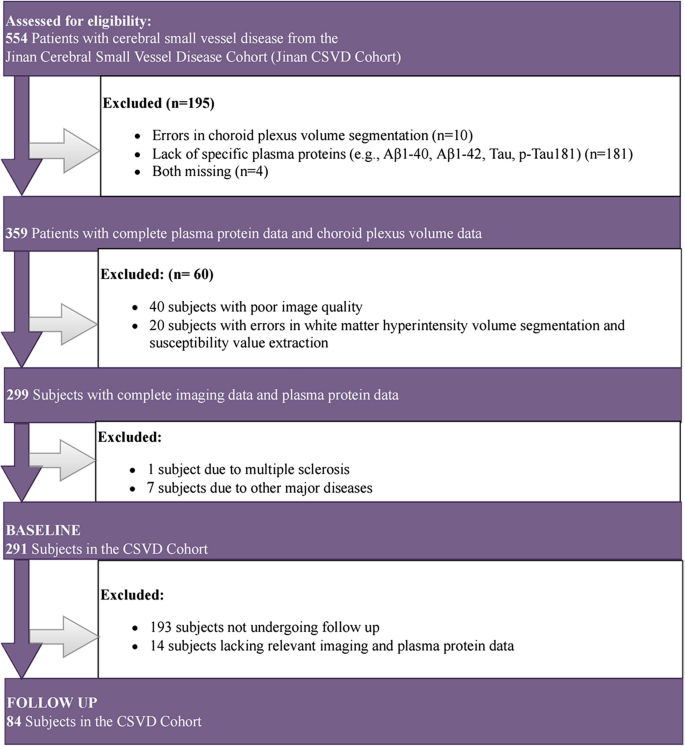 Assessed for eligibility:
554 Patients with cerebral small vessel disease from the Jinan Cerebral Small Vessel Disease Cohort (Jinan CSVD Cohort)

Excluded (n=195)

- Errors in choroid plexus volume segmentation (n=10)
- Lack of specific plasma proteins (e.g., Aβ1-40, Aβ1-42, Tau, p-Tau181) (n=181)
- Both missing (n=4)

359 Patients with complete plasma protein data and choroid plexus volume data

Excluded: (n= 60)

- 40 subjects with poor image quality
- 20 subjects with errors in white matter hyperintensity volume segmentation and susceptibility value extraction

299 Subjects with complete imaging data and plasma protein data

Excluded:

- 1 subject due to multiple sclerosis
- 7 subjects due to other major diseases

BASELINE
291 Subjects in the CSVD Cohort

Excluded:

- 193 subjects not undergoing follow up
- 14 subjects lacking relevant imaging and plasma protein data

FOLLOW UP
84 Subjects in the CSVD Cohort